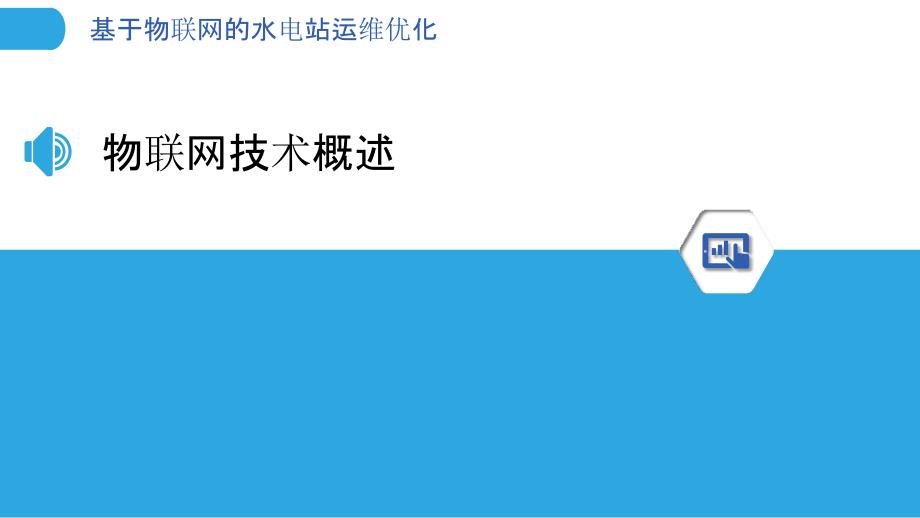 基于物联网的水电站运维优化

物联网技术概述